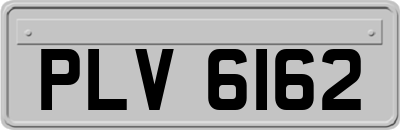 PLV 6162